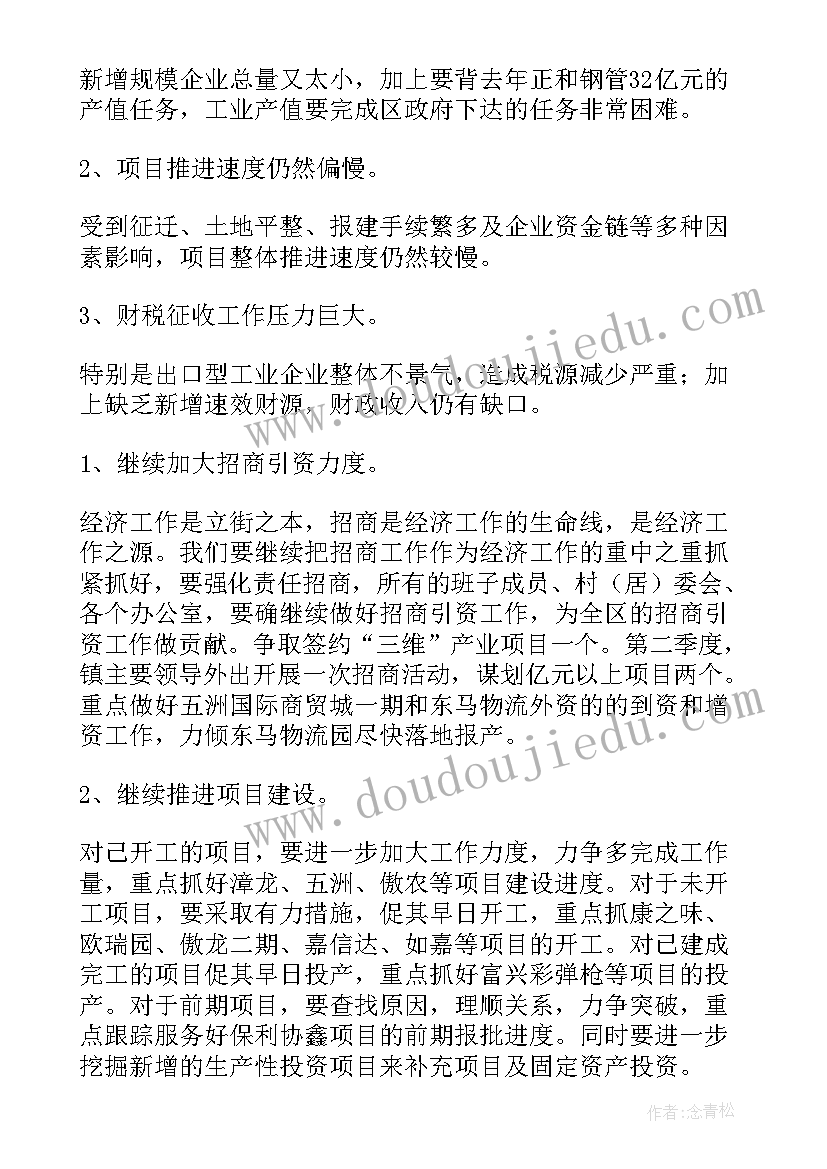 新增规模企业总量又太小，加上要背去年正和钢管32亿元的产值任务，工业产值要完成区政府下达的任务非常困难。

2、项目推进速度仍然偏慢。

受到征迁、土地平整、报建手续繁多及企业资金链等多种因素影响，项目整体推进速度仍然较慢。

3、财税征收工作压力巨大。

特别是出口型工业企业整体不景气，造成税源减少严重；加上缺乏新增速效财源，财政收入仍有缺口。

1、继续加大招商引资力度。

经济工作是立街之本，招商是经济工作的生命线，是经济工作之源。我们要继续把招商工作作为经济工作的重中之重抓紧抓好，要强化责任招商，所有的班子成员、村（居）委会、各个办公室，要确继续做好招商引资工作，为全区的招商引资工作做贡献。争取签约“三维”产业项目一个。第二季度，镇主要领导外出开展一次招商活动，谋划亿元以上项目两个。重点做好五洲国际商贸城一期和东马物流外资的的到资和增资工作，力倾东马物流园尽快落地报产。

2、继续推进项目建设。

对已开工的项目，要进一步加大工作力度，力争多完成工作量，重点抓好漳龙、五洲、傲农等项目建设进度。对于未开工项目，要采取有力措施，促其早日开工，重点抓康之味、欧瑞园、傲龙二期、嘉信达、如嘉等项目的开工。对已建成完工的项目促其早日投产，重点抓好富兴彩弹枪等项目的投产。对于前期项目，要查找原因，理顺关系，力争突破，重点跟踪服务好保利协鑫项目的前期报批进度。同时要进一步挖掘新增的生产性投资项目来补充项目及固定资产投资。

www.doudoujiedu.com

作者：念青松